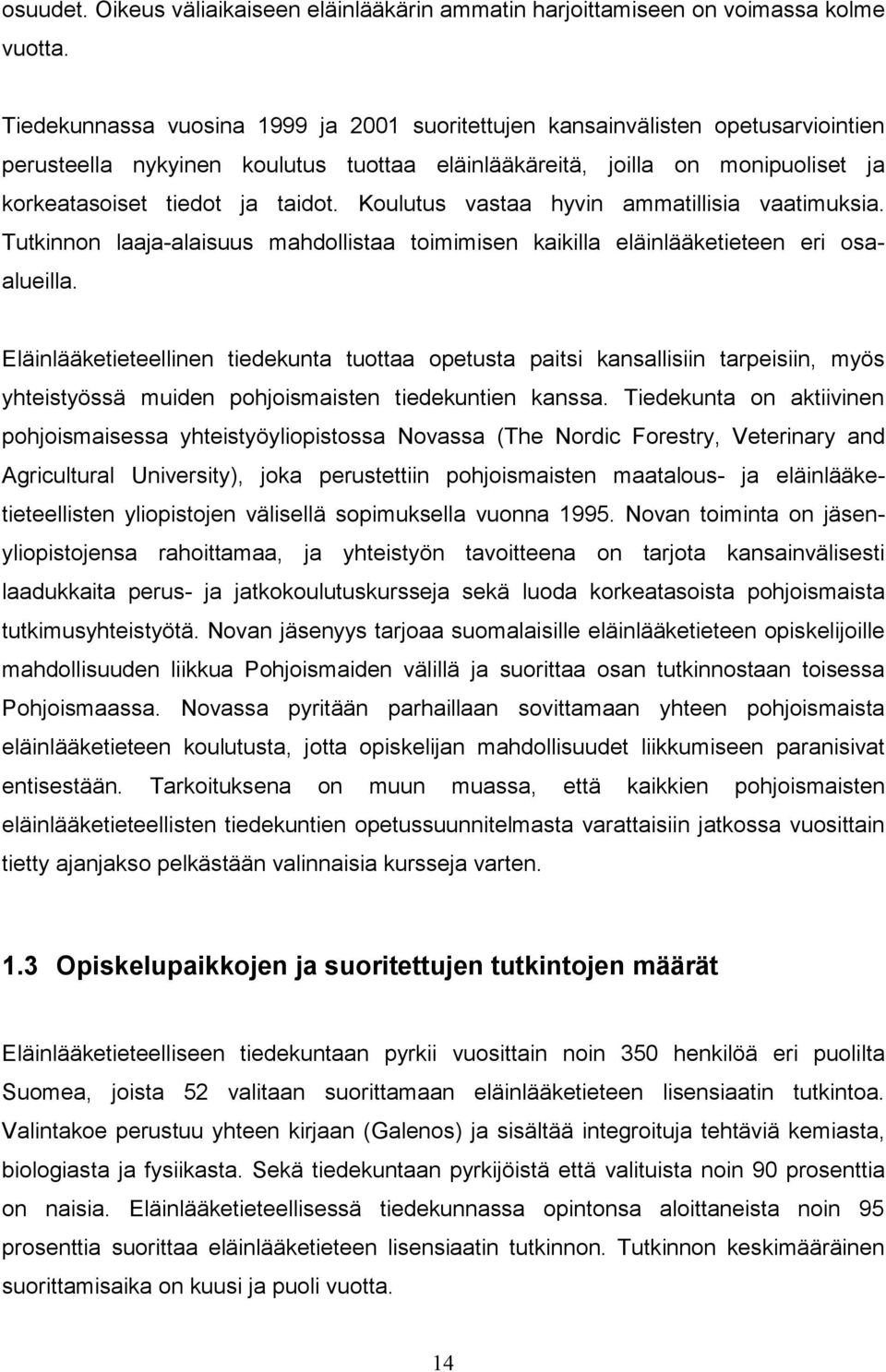 osuudet. Oikeus väliaikaiseen eläinlääkärin ammatin harjoittamiseen on voimassa kolme vuotta.

Tiedekunnassa vuosina 1999 ja 2001 suoritettujen kansainvälisten opetusarviointien perusteella nykyinen koulutus tuottaa eläinlääkäreitä, joilla on monipuoliset ja korkeatasoiset tiedot ja taidot. Koulutus vastaa hyvin ammatillisia vaatimuksia. Tutkinnon laaja-alaisuus mahdollistaa toimimisen kaikilla eläinlääketieteen eri osa-alueilla.

Eläinlääketieteellinen tiedekunta tuottaa opetusta paitsi kansallisiin tarpeisiin, myös yhteistyössä muiden pohjoismaisten tiedekuntien kanssa. Tiedekunta on aktiivinen pohjoismaisessa yhteistyöyliopistossa Novassa (The Nordic Forestry, Veterinary and Agricultural University), joka perustettiin pohjoismaisten maatalous- ja eläinlääketieteellisten yliopistojen välisellä sopimuksella vuonna 1995. Novan toiminta on jäsenyliopistojensa rahoittamaa, ja yhteistyön tavoitteena on tarjota kansainvälisesti laadukkaita perus- ja jatkokoulutuskursseja sekä luoda korkeatasoista pohjoismaista tutkimusyhteistyötä. Novan jäsenyys tarjoaa suomalaisille eläinlääketieteen opiskelijoille mahdollisuuden liikkua Pohjoismaiden välillä ja suorittaa osan tutkinnostaan toisessa Pohjoismaassa. Novassa pyritään parhaillaan sovittamaan yhteen pohjoismaista eläinlääketieteen koulutusta, jotta opiskelijan mahdollisuudet liikkumiseen paranisivat entisestään. Tarkoituksena on muun muassa, että kaikkien pohjoismaisten eläinlääketieteellisten tiedekuntien opetussuunnitelmasta varattaisiin jatkossa vuosittain tietty ajanjakso pelkästään valinnaisia kursseja varten.

1.3 Opiskelupaikkojen ja suoritettujen tutkintojen määrät

Eläinlääketieteelliseen tiedekuntaan pyrkii vuosittain noin 350 henkilöä eri puolilta Suomea, joista 52 valitaan suorittamaan eläinlääketieteen lisensiaatin tutkintoa. Valintakoe perustuu yhteen kirjaan (Galenos) ja sisältää integroituja tehtäviä kemiasta, biologiasta ja fysiikasta. Sekä tiedekuntaan pyrkijöistä että valituista noin 90 prosenttia on naisia. Eläinlääketieteellisessä tiedekunnassa opintonsa aloittaneista noin 95 prosenttia suorittaa eläinlääketieteen lisensiaatin tutkinnon. Tutkinnon keskimääräinen suorittamisaika on kuusi ja puoli vuotta.

14